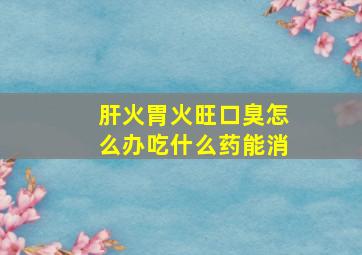 肝火胃火旺口臭怎么办吃什么药能消